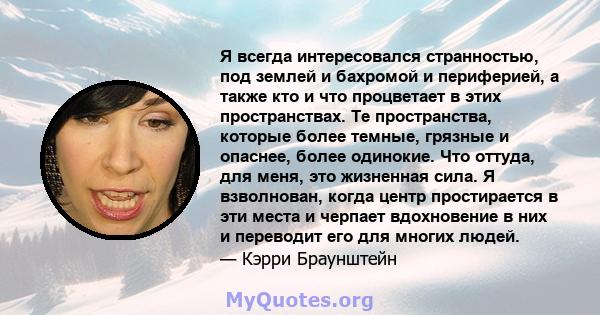 Я всегда интересовался странностью, под землей и бахромой и периферией, а также кто и что процветает в этих пространствах. Те пространства, которые более темные, грязные и опаснее, более одинокие. Что оттуда, для меня, это жизненная сила. Я взволнован, когда центр простирается в эти места и черпает вдохновение в них и переводит его для многих людей.
— Кэрри Браунштейн

MyQuotes.org